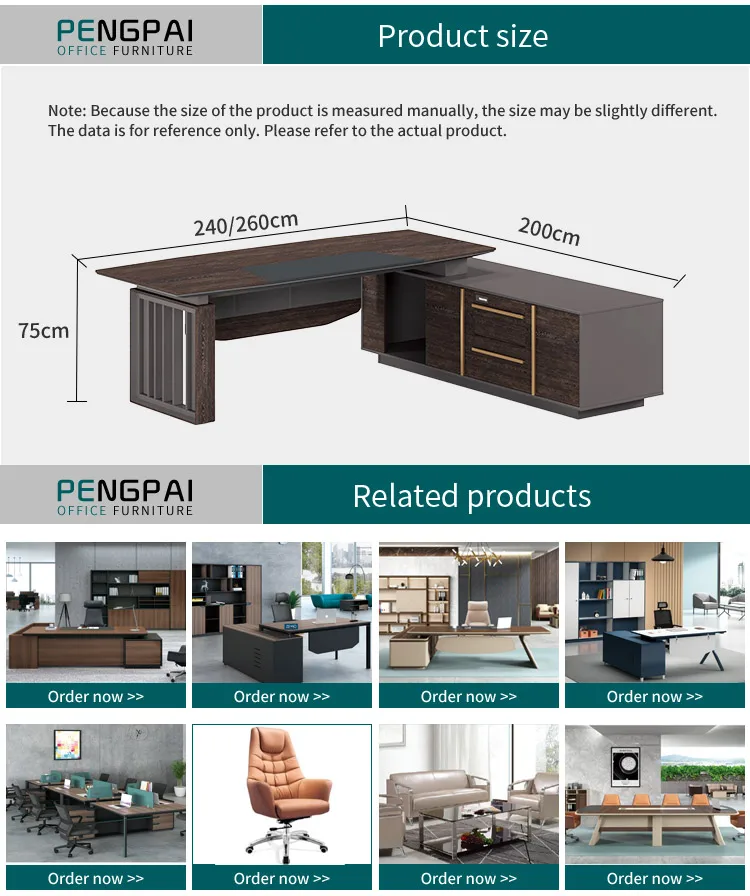 PENGPAI
OFFICE FURNITURE

Product size

Note: Because the size of the product is measured manually, the size may be slightly different. The data is for reference only. Please refer to the actual product.

240/260cm

200cm

75cm

PENGPAI
OFFICE FURNITURE

Related products

Order now >>

Order now >>

Order now >>

Order now >>

Order now >>

Order now >>

Order now >>

Order now >>